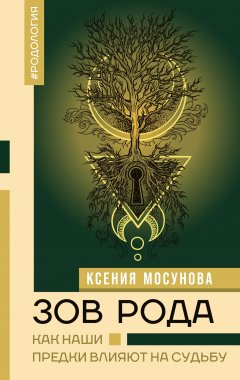 #РОДОЛОГИЯ

КСЕНИЯ МОСУНОВА

ЗОВ РОДА

КАК НАШИ ПРЕДКИ ВЛИЯЮТ НА СУДЬБУ